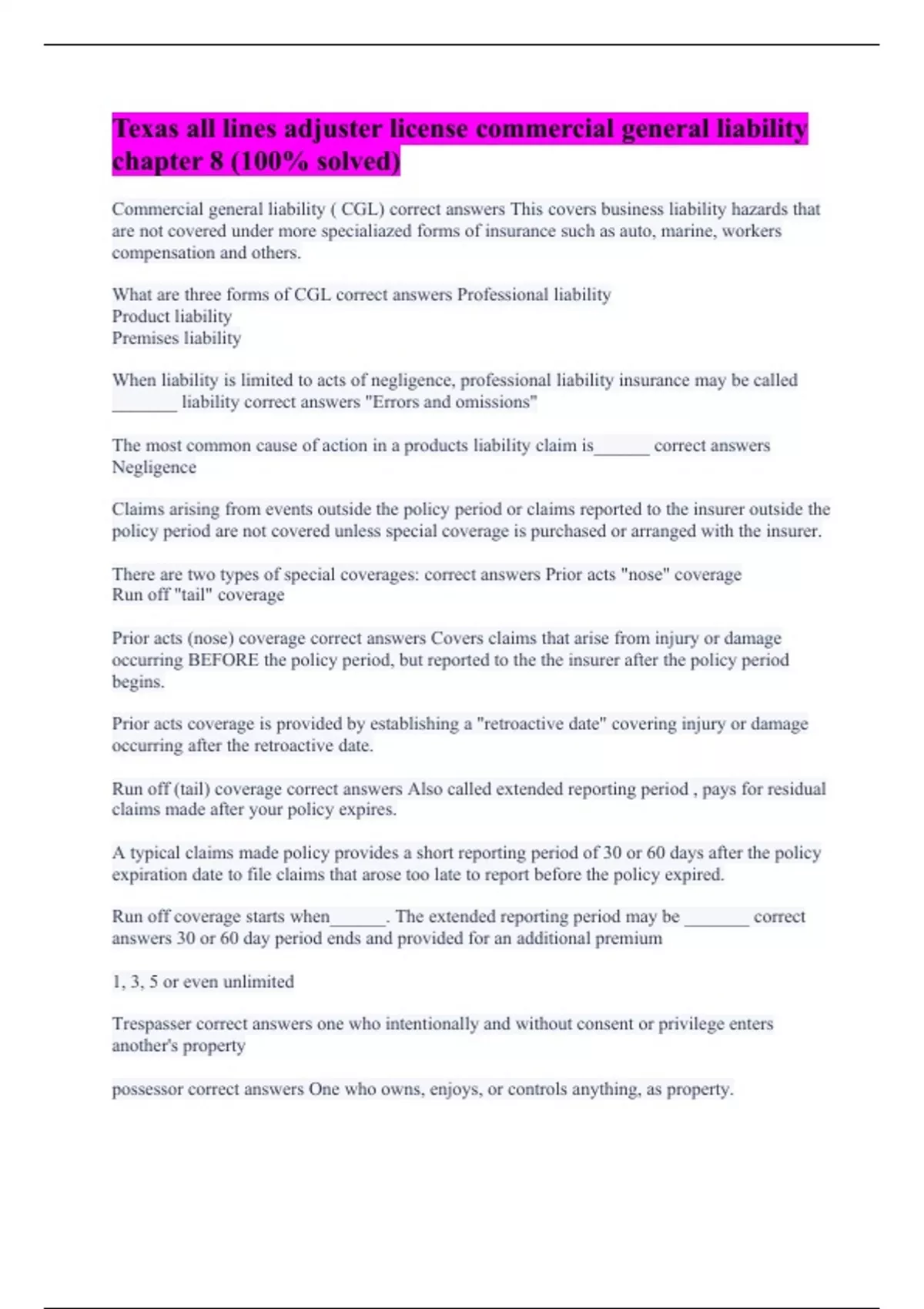 Texas all lines adjuster license commercial general liability chapter 8 (100% solved)

Commercial general liability ( CGL) correct answers This covers business liability hazards that are not covered under more specialiazed forms of insurance such as auto, marine, workers compensation and others.

What are three forms of CGL correct answers Professional liability
Product liability
Premises liability

When liability is limited to acts of negligence, professional liability insurance may be called _______ liability correct answers "Errors and omissions"

The most common cause of action in a products liability claim is______ correct answers Negligence

Claims arising from events outside the policy period or claims reported to the insurer outside the policy period are not covered unless special coverage is purchased or arranged with the insurer.

There are two types of special coverages: correct answers Prior acts "nose" coverage
Run off "tail" coverage

Prior acts (nose) coverage correct answers Covers claims that arise from injury or damage occurring BEFORE the policy period, but reported to the the insurer after the policy period begins.

Prior acts coverage is provided by establishing a "retroactive date" covering injury or damage occurring after the retroactive date.

Run off (tail) coverage correct answers Also called extended reporting period , pays for residual claims made after your policy expires.

A typical claims made policy provides a short reporting period of 30 or 60 days after the policy expiration date to file claims that arose too late to report before the policy expired.

Run off coverage starts when______. The extended reporting period may be _______ correct answers 30 or 60 day period ends and provided for an additional premium

1, 3, 5 or even unlimited

Trespasser correct answers one who intentionally and without consent or privilege enters another's property

possessor correct answers One who owns, enjoys, or controls anything, as property.